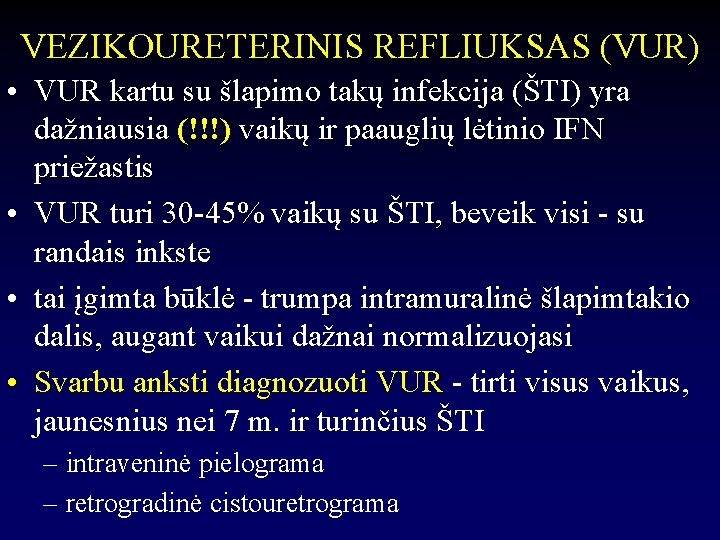 VEZIKOURETERINIS REFLIUKSAS (VUR)

• VUR kartu su šlapimo takų infekcija (ŠTI) yra dažniausia (!!!) vaikų ir paauglių lėtinio IFN priežastis
• VUR turi 30-45% vaikų su ŠTI, beveik visi - su randais inkste
• tai įgimta būklė - trumpa intramuralinė šlapimtakio dalis, augant vaikui dažnai normalizuojasi
• Svarbu anksti diagnozuoti VUR - tirti visus vaikus, jaunesnius nei 7 m. ir turinčius ŠTI
– intraveninė pielograma
– retrogradinė cistouretrograma